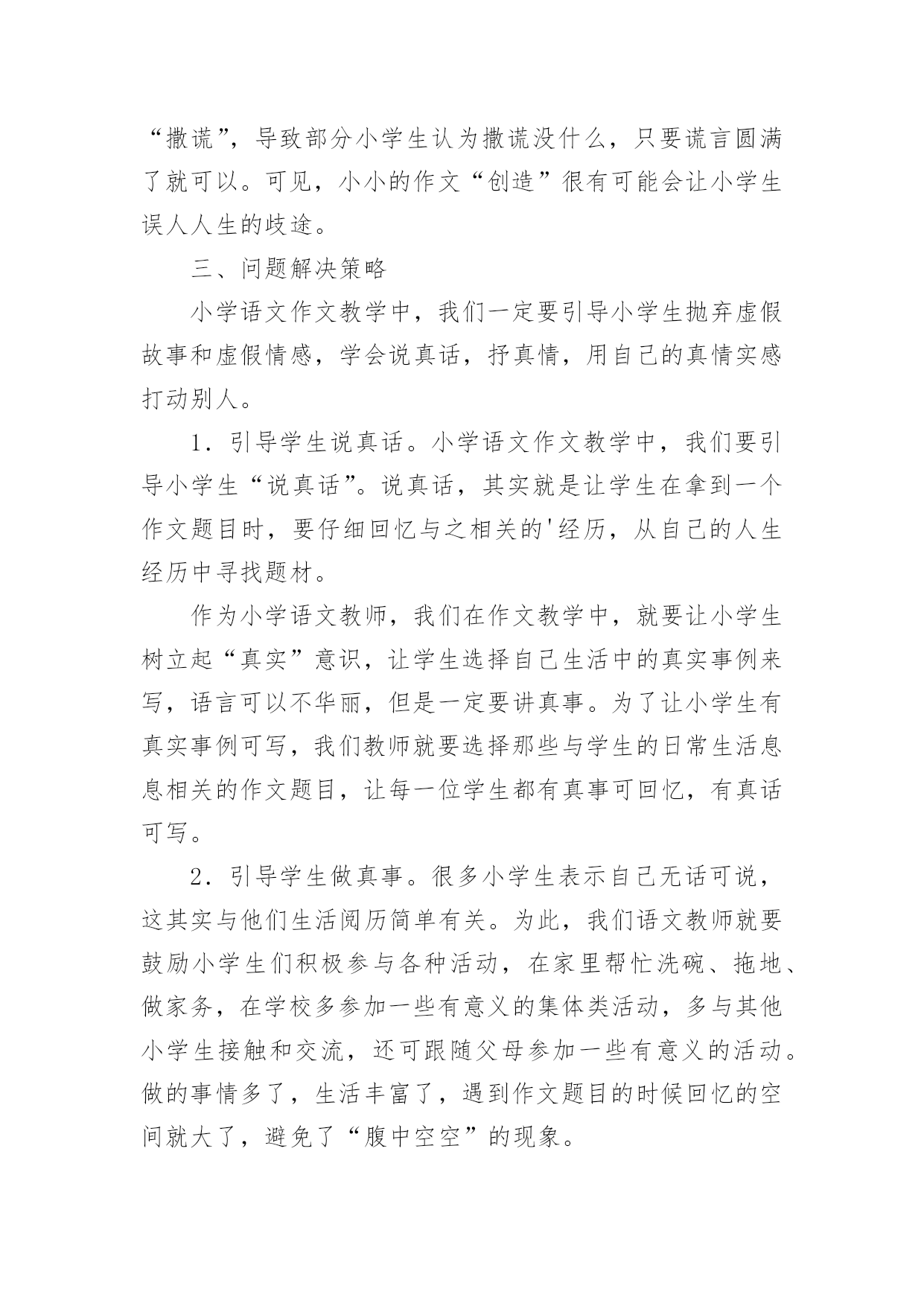 “撒谎”，导致部分小学生认为撒谎没什么，只要谎言圆满了就可以。可见，小小的作文“创造”很有可能会让小学生误人人生的歧途。

三、问题解决策略

小学语文作文教学中，我们一定要引导小学生抛弃虚假故事和虚假情感，学会说真话，抒真情，用自己的真情实感打动别人。

1．引导学生说真话。小学语文作文教学中，我们要引导小学生“说真话”。说真话，其实就是让学生在拿到一个作文题目时，要仔细回忆与之相关的'经历，从自己的人生经历中寻找题材。

作为小学语文教师，我们在作文教学中，就要让小学生树立起“真实”意识，让学生选择自己生活中的真实事例来写，语言可以不华丽，但是一定要讲真事。为了让小学生有真实事例可写，我们教师就要选择那些与学生的日常生活息息相关的作文题目，让每一位学生都有真事可回忆，有真话可写。

2．引导学生做真事。很多小学生表示自己无话可说，这其实与他们生活阅历简单有关。为此，我们语文教师就要鼓励小学生们积极参与各种活动，在家里帮忙洗碗、拖地、做家务，在学校多参加一些有意义的集体类活动，多与其他小学生接触和交流，还可跟随父母参加一些有意义的活动。做的事情多了，生活丰富了，遇到作文题目的时候回忆的空间就大了，避免了“腹中空空”的现象。